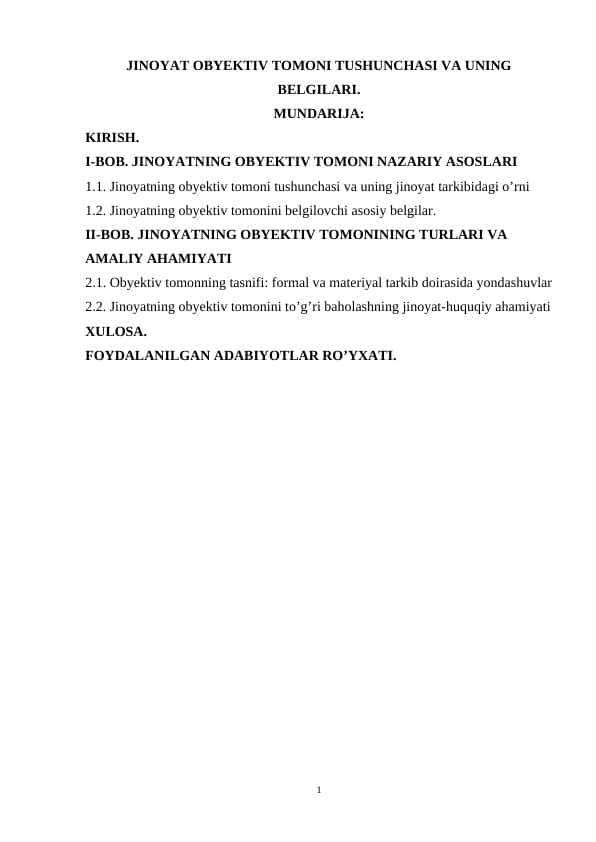 JINOYAT OBYEKTIV TOMONI TUSHUNCHASI VA UNING BELGILARI.
MUNDARIJA:
KIRISH.
I-BOB. JINOYATNING OBYEKTIV TOMONI NAZARIY ASOSLARI
1.1. Jinoyatning obyektiv tomoni tushunchasi va uning jinoyat tarkibidagi o’rni
1.2. Jinoyatning obyektiv tomonini belgilovchi asosiy belgilar.
II-BOB. JINOYATNING OBYEKTIV TOMONINING TURLARI VA AMALIY AHAMIYATI
2.1. Obyektiv tomonning tasnifi: formal va materiyal tarkib doirasida yondashuvlar
2.2. Jinoyatning obyektiv tomonini to’g’ri baholashning jinoyat-huquqiy ahamiyati
XULOSA.
FOYDALANILGAN ADABIYOTLAR RO’YXATI.

1